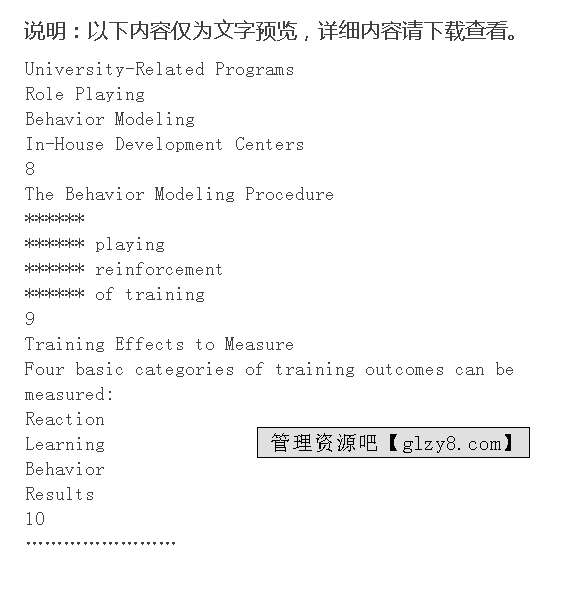 说明：以下内容仅为文字预览，详细内容请下载查看。

University-Related Programs
Role Playing
Behavior Modeling
In-House Development Centers
8
The Behavior Modeling Procedure
******
****** playing
****** reinforcement
****** of training
9
Training Effects to Measure
Four basic categories of training outcomes can be measured:
Reaction
Learning
Behavior
Results
10
……………………

管理资源吧【glzy8.com】